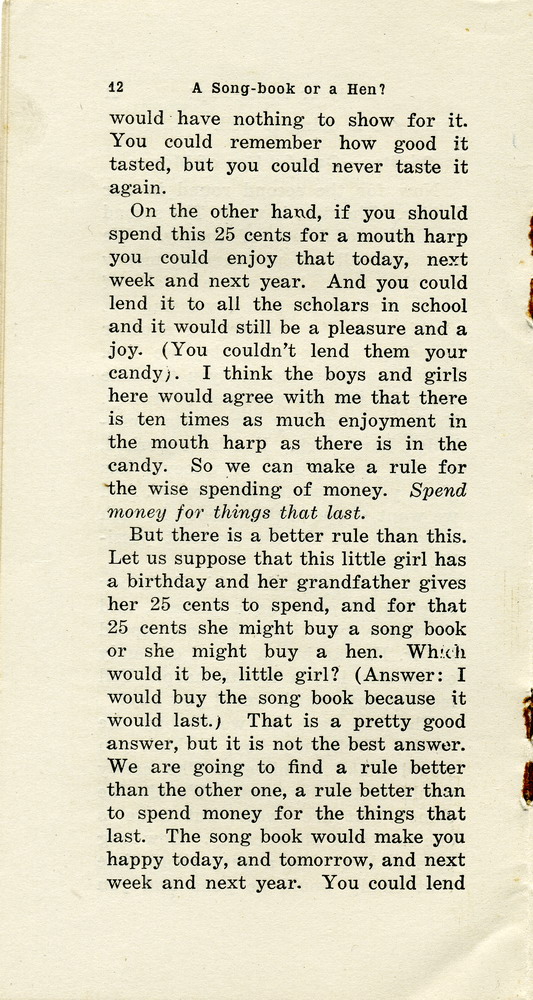 12 A Song-book or a Hen?

would have nothing to show for it. You could remember how good it tasted, but you could never taste it again.

On the other hand, if you should spend this 25 cents for a mouth harp you could enjoy that today, next week and next year. And you could lend it to all the scholars in school and it would still be a pleasure and a joy. (You couldn't lend them your candy). I think the boys and girls here would agree with me that there is ten times as much enjoyment in the mouth harp as there is in the candy. So we can make a rule for the wise spending of money. Spend money for things that last.

But there is a better rule than this. Let us suppose that this little girl has a birthday and her grandfather gives her 25 cents to spend, and for that 25 cents she might buy a song book or she might buy a hen. Which would it be, little girl? (Answer: I would buy the song book because it would last.) That is a pretty good answer, but it is not the best answer. We are going to find a rule better than the other one, a rule better than to spend money for the things that last. The song book would make you happy today, and tomorrow, and next week and next year. You could lend